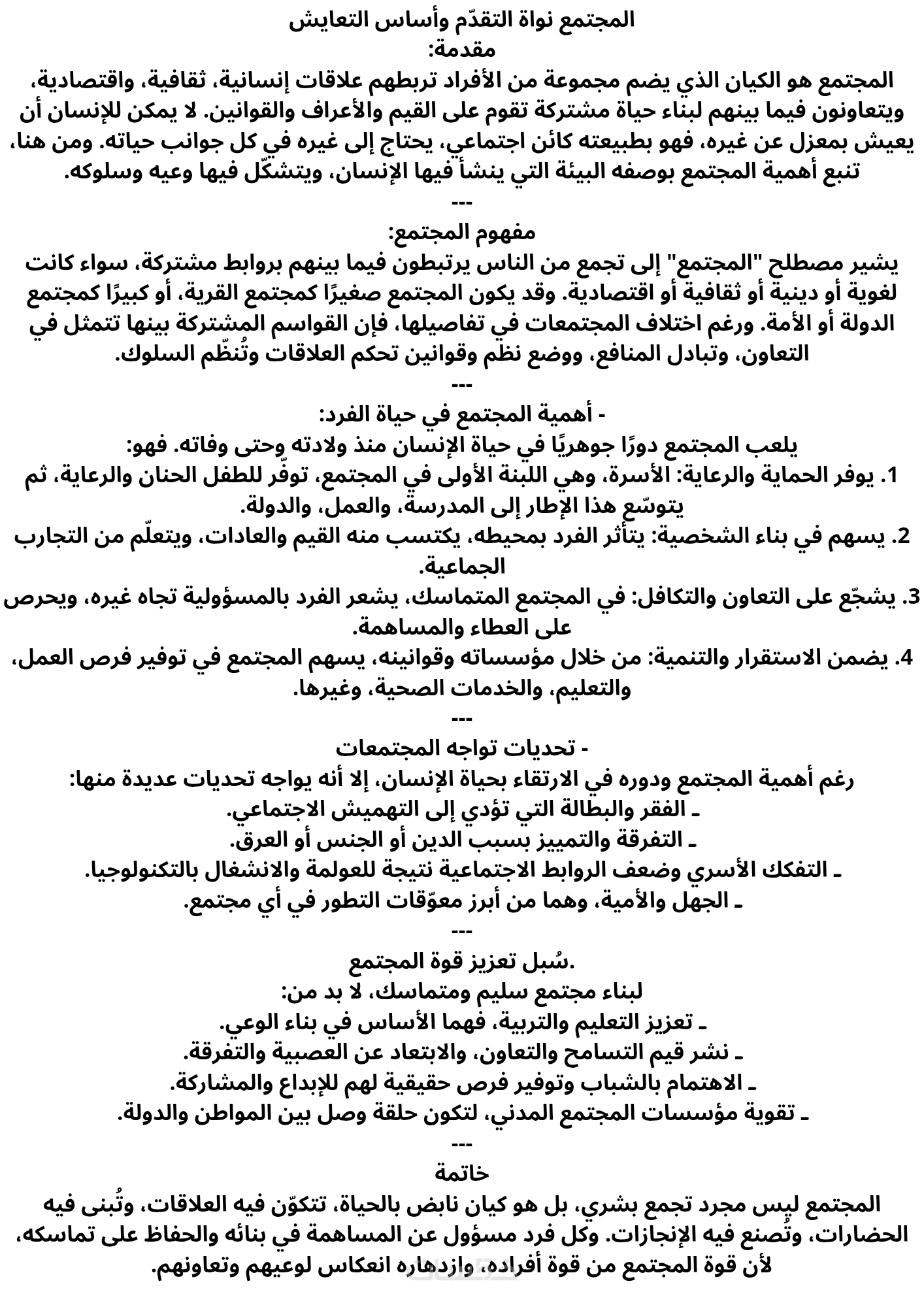 المجتمع نواة التقدّم وأساس التعايش
مقدمة:
المجتمع هو الكيان الذي يضم مجموعة من الأفراد تربطهم علاقات إنسانية، ثقافية، واقتصادية، ويتعاونون فيما بينهم لبناء حياة مشتركة تقوم على القيم والأعراف والقوانين. لا يمكن للإنسان أن يعيش بمعزل عن غيره، فهو بطبيعته كائن اجتماعي، يحتاج إلى غيره في كل جوانب حياته. ومن هنا، تنبع أهمية المجتمع بوصفه البيئة التي ينشأ فيها الإنسان، ويتشكّل فيها وعيه وسلوكه.
---
مفهوم المجتمع:
يشير مصطلح "المجتمع" إلى تجمع من الناس يرتبطون فيما بينهم بروابط مشتركة، سواء كانت لغوية أو دينية أو ثقافية أو اقتصادية. وقد يكون المجتمع صغيرًا كمجتمع القرية، أو كبيرًا كمجتمع الدولة أو الأمة. ورغم اختلاف المجتمعات في تفاصيلها، فإن القواسم المشتركة بينها تتمثل في التعاون، وتبادل المنافع، ووضع نظم وقوانين تحكم العلاقات وتُنظّم السلوك.
---
- أهمية المجتمع في حياة الفرد:
يلعب المجتمع دورًا جوهريًا في حياة الإنسان منذ ولادته وحتى وفاته. فهو:
1. يوفر الحماية والرعاية: الأسرة، وهي اللبنة الأولى في المجتمع، توفّر للطفل الحنان والرعاية، ثم يتوسّع هذا الإطار إلى المدرسة، والعمل، والدولة.
2. يسهم في بناء الشخصية: يتأثر الفرد بمحيطه، يكتسب منه القيم والعادات، ويتعلّم من التجارب الجماعية.
3. يشجّع على التعاون والتكافل: في المجتمع المتماسك، يشعر الفرد بالمسؤولية تجاه غيره، ويحرص على العطاء والمساهمة.
4. يضمن الاستقرار والتنمية: من خلال مؤسساته وقوانينه، يسهم المجتمع في توفير فرص العمل، والتعليم، والخدمات الصحية، وغيرها.
---
- تحديات تواجه المجتمعات
رغم أهمية المجتمع ودوره في الارتقاء بحياة الإنسان، إلا أنه يواجه تحديات عديدة منها:
ـ الفقر والبطالة التي تؤدي إلى التهميش الاجتماعي.
ـ التفرقة والتمييز بسبب الدين أو الجنس أو العرق.
ـ التفكك الأسري وضعف الروابط الاجتماعية نتيجة للعولمة والانشغال بالتكنولوجيا.
ـ الجهل والأمية، وهما من أبرز معوّقات التطور في أي مجتمع.
---
.سُبل تعزيز قوة المجتمع
لبناء مجتمع سليم ومتماسك، لا بد من:
ـ تعزيز التعليم والتربية، فهما الأساس في بناء الوعي.
ـ نشر قيم التسامح والتعاون، والابتعاد عن العصبية والتفرقة.
ـ الاهتمام بالشباب وتوفير فرص حقيقية لهم للإبداع والمشاركة.
ـ تقوية مؤسسات المجتمع المدني، لتكون حلقة وصل بين المواطن والدولة.
---
خاتمة
المجتمع ليس مجرد تجمع بشري، بل هو كيان نابض بالحياة، تتكوّن فيه العلاقات، وتُبنى فيه الحضارات، وتُصنع فيه الإنجازات. وكل فرد مسؤول عن المساهمة في بنائه والحفاظ على تماسكه، لأن قوة المجتمع من قوة أفراده، وازدهاره انعكاس لوعيهم وتعاونهم.